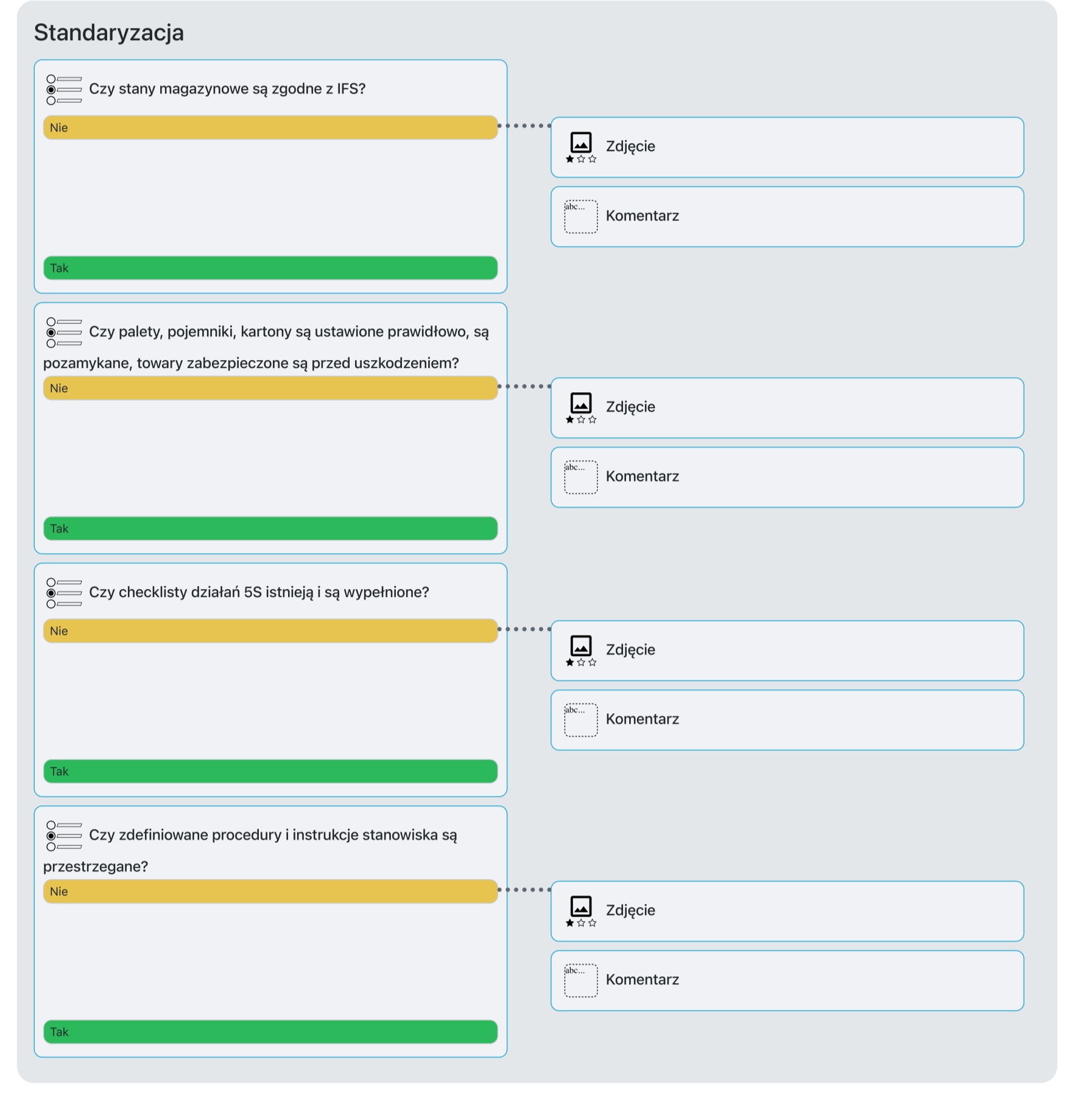 Standaryzacja

Czy stany magazynowe są zgodne z IFS?

Nie

Zdjęcie

abc...

Komentarz

Tak

Czy palety, pojemniki, kartony są ustawione prawidłowo, są pozamykane, towary zabezpieczone są przed uszkodzeniem?

Nie

Zdjęcie

abc...

Komentarz

Tak

Czy checklisty działań 5S istnieją i są wypełnione?

Nie

Zdjęcie

abc...

Komentarz

Tak

Czy zdefiniowane procedury i instrukcje stanowiska są przestrzegane?

Nie

Zdjęcie

abc...

Komentarz

Tak